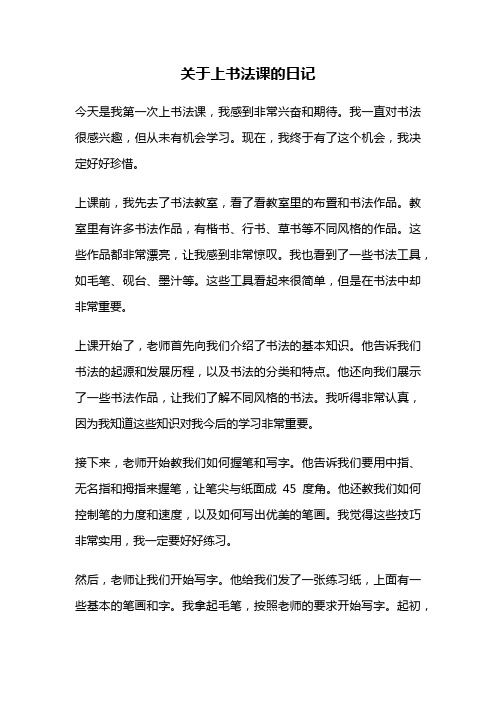 关于上书法课的日记

今天是我第一次上书法课，我感到非常兴奋和期待。我一直对书法很感兴趣，但从未有机会学习。现在，我终于有了这个机会，我决定好好珍惜。

上课前，我先去了书法教室，看了看教室里的布置和书法作品。教室里有许多书法作品，有楷书、行书、草书等不同风格的作品。这些作品都非常漂亮，让我感到非常惊叹。我也看到了一些书法工具，如毛笔、砚台、墨汁等。这些工具看起来很简单，但是在书法中却非常重要。

上课开始了，老师首先向我们介绍了书法的基本知识。他告诉我们书法的起源和发展历程，以及书法的分类和特点。他还向我们展示了一些书法作品，让我们了解不同风格的书法。我听得非常认真，因为我知道这些知识对我今后的学习非常重要。

接下来，老师开始教我们如何握笔和写字。他告诉我们要用中指、无名指和拇指来握笔，让笔尖与纸面成 45 度角。他还教我们如何控制笔的力度和速度，以及如何写出优美的笔画。我觉得这些技巧非常实用，我一定要好好练习。

然后，老师让我们开始写字。他给我们发了一张练习纸，上面有一些基本的笔画和字。我拿起毛笔，按照老师的要求开始写字。起初，